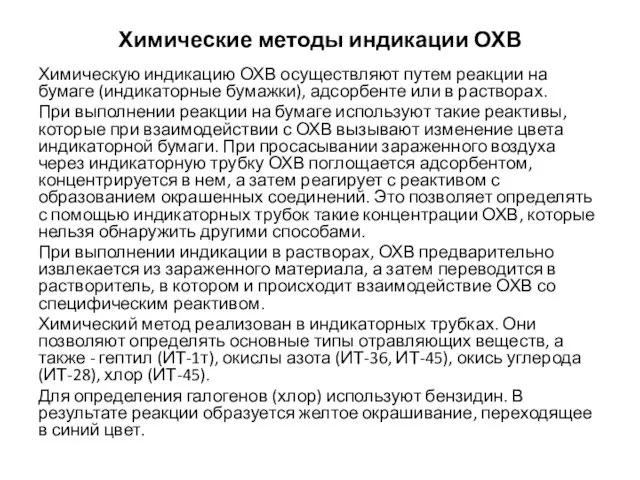 Химические методы индикации ОХВ

Химическую индикацию ОХВ осуществляют путем реакции на бумаге (индикаторные бумажки), адсорбенте или в растворах.

При выполнении реакции на бумаге используют такие реактивы, которые при взаимодействии с ОХВ вызывают изменение цвета индикаторной бумаги. При просасывании зараженного воздуха через индикаторную трубку ОХВ поглощается адсорбентом, концентрируется в нем, а затем реагирует с реактивом с образованием окрашенных соединений. Это позволяет определять с помощью индикаторных трубок такие концентрации ОХВ, которые нельзя обнаружить другими способами.

При выполнении индикации в растворах, ОХВ предварительно извлекается из зараженного материала, а затем переводится в растворитель, в котором и происходит взаимодействие ОХВ со специфическим реактивом.

Химический метод реализован в индикаторных трубках. Они позволяют определять основные типы отравляющих веществ, а также - гептил (ИТ-1т), окислы азота (ИТ-36, ИТ-45), окись углерода (ИТ-28), хлор (ИТ-45).

Для определения галогенов (хлор) используют бензидин. В результате реакции образуется желтое окрашивание, переходящее в синий цвет.